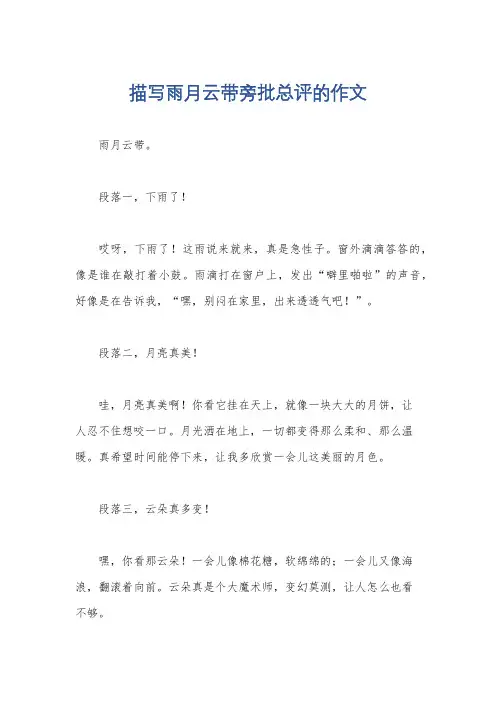 描写雨月云带旁批总评的作文

雨月云带。

段落一，下雨了！

哎呀，下雨了！这雨说来就来，真是急性子。窗外滴滴答答的，像是谁在敲打着小鼓。雨滴打在窗户上，发出“噼里啪啦”的声音，好像是在告诉我，“嘿，别闷在家里，出来透透气吧！”。

段落二，月亮真美！

哇，月亮真美啊！你看它挂在天上，就像一块大大的月饼，让人忍不住想咬一口。月光洒在地上，一切都变得那么柔和、那么温暖。真希望时间能停下来，让我多欣赏一会儿这美丽的月色。

段落三，云朵真多变！

嘿，你看那云朵！一会儿像棉花糖，软绵绵的；一会儿又像海浪，翻滚着向前。云朵真是个大魔术师，变幻莫测，让人怎么也看不够。